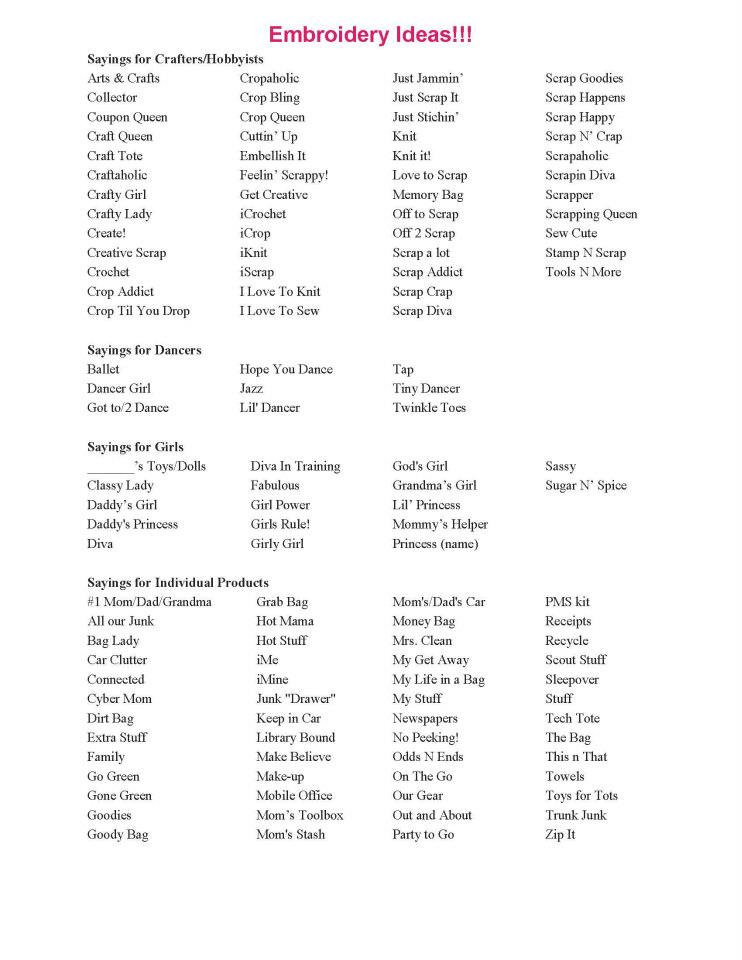 Embroidery Ideas!!!

Sayings for Crafters/Hobbyists

Arts & Crafts
Collector
Coupon Queen
Craft Queen
Craft Tote
Craftaholic
Crafty Girl
Crafty Lady
Create!
Creative Scrap
Crochet
Crop Addict
Crop Til You Drop

Cropaholic
Crop Bling
Crop Queen
Cuttin' Up
Embellish It
Feelin' Scrappy!
Get Creative
iCrochet
iCrop
iKnit
iScrap
I Love To Knit
I Love To Sew

Just Jammin'
Just Scrap It
Just Stichin'
Knit
Knit it!
Love to Scrap
Memory Bag
Off to Scrap
Off 2 Scrap
Scrap a lot
Scrap Addict
Scrap Crap
Scrap Diva

Scrap Goodies
Scrap Happens
Scrap Happy
Scrap N' Crap
Scrapaholic
Scrapin Diva
Scrapper
Scrapping Queen
Sew Cute
Stamp N Scrap
Tools N More

Sayings for Dancers

Ballet
Dancer Girl
Got to/2 Dance

Hope You Dance
Jazz
Lil' Dancer

Tap
Tiny Dancer
Twinkle Toes

Sayings for Girls

_______'s Toys/Dolls
Classy Lady
Daddy's Girl
Daddy's Princess
Diva

Diva In Training
Fabulous
Girl Power
Girls Rule!
Girly Girl

God's Girl
Grandma's Girl
Lil' Princess
Mommy's Helper
Princess (name)

Sassy
Sugar N' Spice

Sayings for Individual Products

#1 Mom/Dad/Grandma
All our Junk
Bag Lady
Car Clutter
Connected
Cyber Mom
Dirt Bag
Extra Stuff
Family
Go Green
Gone Green
Goodies
Goody Bag

Grab Bag
Hot Mama
Hot Stuff
iMe
iMine
Junk "Drawer"
Keep in Car
Library Bound
Make Believe
Make-up
Mobile Office
Mom's Toolbox
Mom's Stash

Mom's/Dad's Car
Money Bag
Mrs. Clean
My Get Away
My Life in a Bag
My Stuff
Newspapers
No Peeking!
Odds N Ends
On The Go
Our Gear
Out and About
Party to Go

PMS kit
Receipts
Recycle
Scout Stuff
Sleepover
Stuff
Tech Tote
The Bag
This n That
Towels
Toys for Tots
Trunk Junk
Zip It